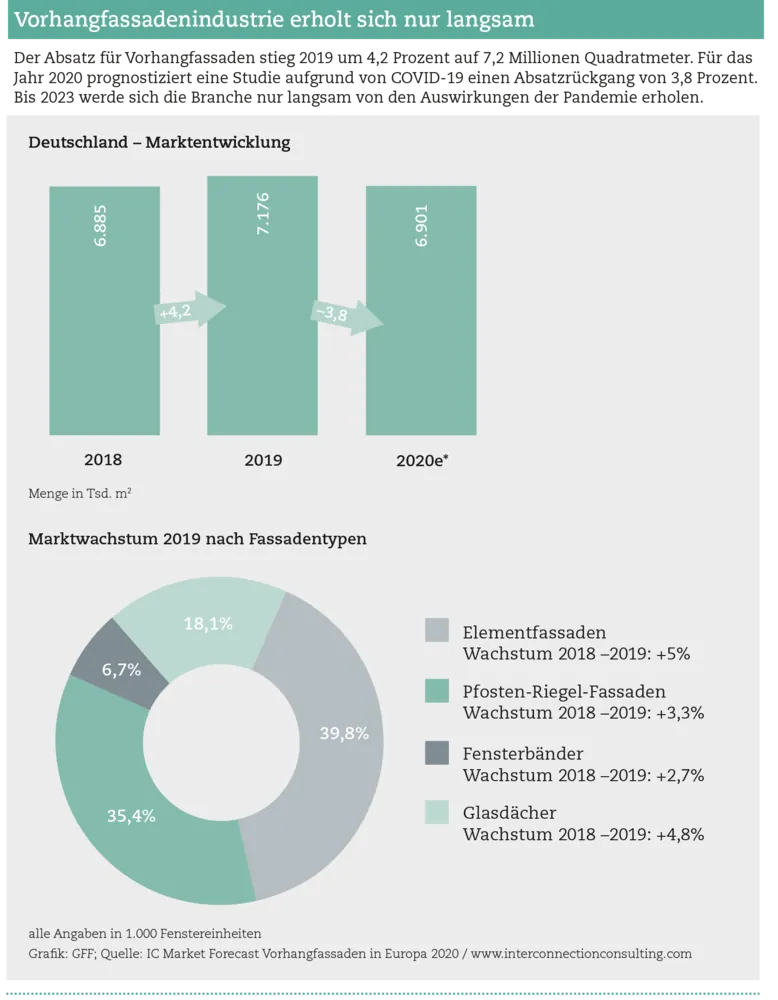 Vorhangfassadenindustrie erholt sich nur langsam

Der Absatz für Vorhangfassaden stieg 2019 um 4,2 Prozent auf 7,2 Millionen Quadratmeter. Für das Jahr 2020 prognostiziert eine Studie aufgrund von COVID-19 einen Absatzrückgang von 3,8 Prozent. Bis 2023 werde sich die Branche nur langsam von den Auswirkungen der Pandemie erholen.

Deutschland – Marktentwicklung

6.885

+4,2

7.176

–3,8

6.901

2018

2019

2020e*

Menge in Tsd. m²

Marktwachstum 2019 nach Fassadentypen

18,1%

6,7%

39,8%

35,4%

Elementfassaden
Wachstum 2018 –2019: +5%

Pfosten-Riegel-Fassaden
Wachstum 2018 –2019: +3,3%

Fensterbänder
Wachstum 2018 –2019: +2,7%

Glasdächer
Wachstum 2018 –2019: +4,8%

alle Angaben in 1.000 Fenstereinheiten
Grafik: GFF; Quelle: IC Market Forecast Vorhangfassaden in Europa 2020 / www.interconnectionconsulting.com